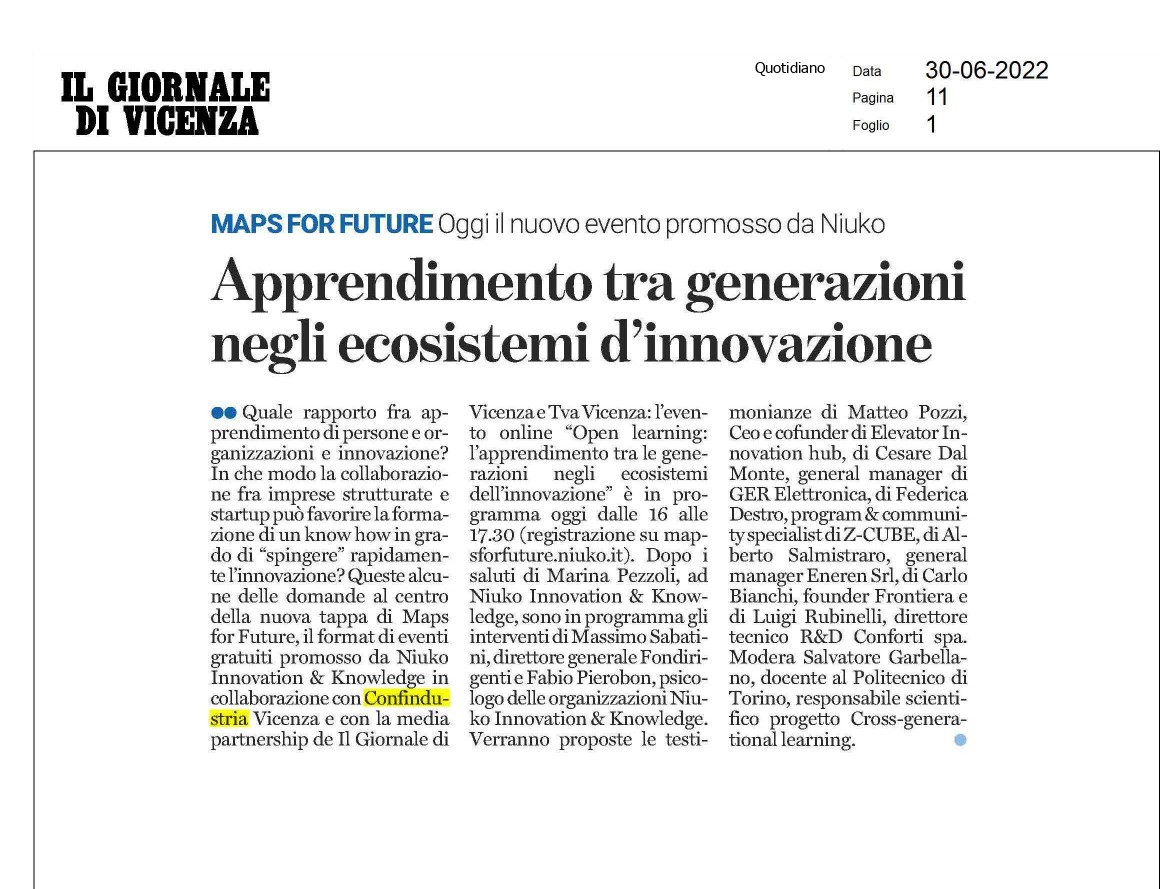 IL GIORNALE DI VICENZA

Quotidiano

Data 30-06-2022
Pagina 11
Foglio 1

MAPS FOR FUTURE Oggi il nuovo evento promosso da Niuko

Apprendimento tra generazioni negli ecosistemi d'innovazione

Quale rapporto fra apprendimento di persone e organizzazioni e innovazione? In che modo la collaborazione fra imprese strutturate e startup può favorire la formazione di un know how in grado di "spingere" rapidamente l'innovazione? Queste alcune delle domande al centro della nuova tappa di Maps for Future, il format di eventi gratuiti promosso da Niuko Innovation & Knowledge in collaborazione con Confindustria Vicenza e con la media partnership de Il Giornale di Vicenza e Tva Vicenza: l'evento online "Open learning: l'apprendimento tra le generazioni negli ecosistemi dell'innovazione" è in programma oggi dalle 16 alle 17.30 (registrazione su mapsforfuture.niuko.it). Dopo i saluti di Marina Pezzoli, ad Niuko Innovation & Knowledge, sono in programma gli interventi di Massimo Sabatini, direttore generale Fondirigenti e Fabio Pierobon, psicologo delle organizzazioni Niuko Innovation & Knowledge. Verranno proposte le testimonianze di Matteo Pozzi, Ceo e cofunder di Elevator Innovation hub, di Cesare Dal Monte, general manager di GER Elettronica, di Federica Destro, program & community specialist di Z-CUBE, di Alberto Salmistraro, general manager Eneren Srl, di Carlo Bianchi, founder Frontiera e di Luigi Rubinelli, direttore tecnico R&D Conforti spa. Modera Salvatore Garbellano, docente al Politecnico di Torino, responsabile scientifico progetto Cross-generational learning.